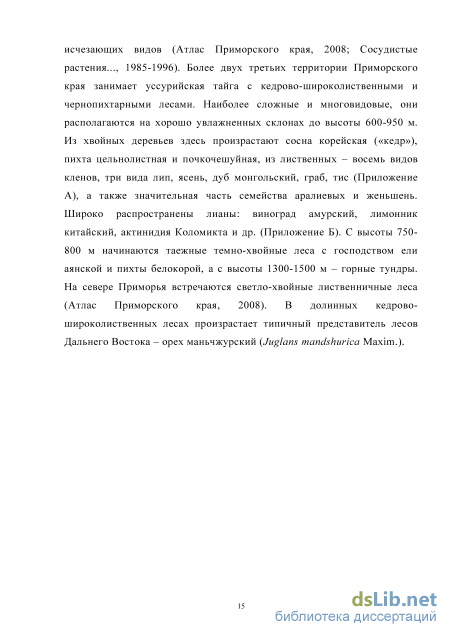 исчезающих видов (Атлас Приморского края, 2008; Сосудистые растения..., 1985-1996). Более двух третьих территории Приморского края занимает уссурийская тайга с кедрово-широколиственными и чернопихтарными лесами. Наиболее сложные и многовидовые, они располагаются на хорошо увлажненных склонах до высоты 600-950 м. Из хвойных деревьев здесь произрастают сосна корейская («кедр»), пихта цельнолистная и почкочешуйная, из лиственных – восемь видов кленов, три вида лип, ясень, дуб монгольский, граб, тис (Приложение А), а также значительная часть семейства аралиевых и женьшень. Широко распространены лианы: виноград амурский, лимонник китайский, актинидия Коломикта и др. (Приложение Б). С высоты 750-800 м начинаются таежные темно-хвойные леса с господством ели аянской и пихты белокорой, а с высоты 1300-1500 м – горные тундры. На севере Приморья встречаются светло-хвойные лиственничные леса (Атлас Приморского края, 2008). В долинных кедрово-широколиственных лесах произрастает типичный представитель лесов Дальнего Востока – орех маньчжурский (Juglans mandshurica Maxim.).

15

dsLib.net
библиотека диссертаций